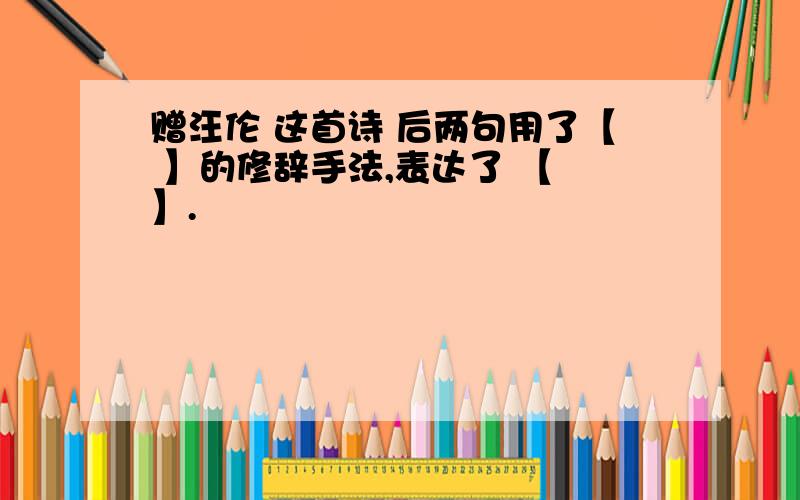 赠汪伦 这首诗 后两句用了【 】的修辞手法,表达了 【 】.